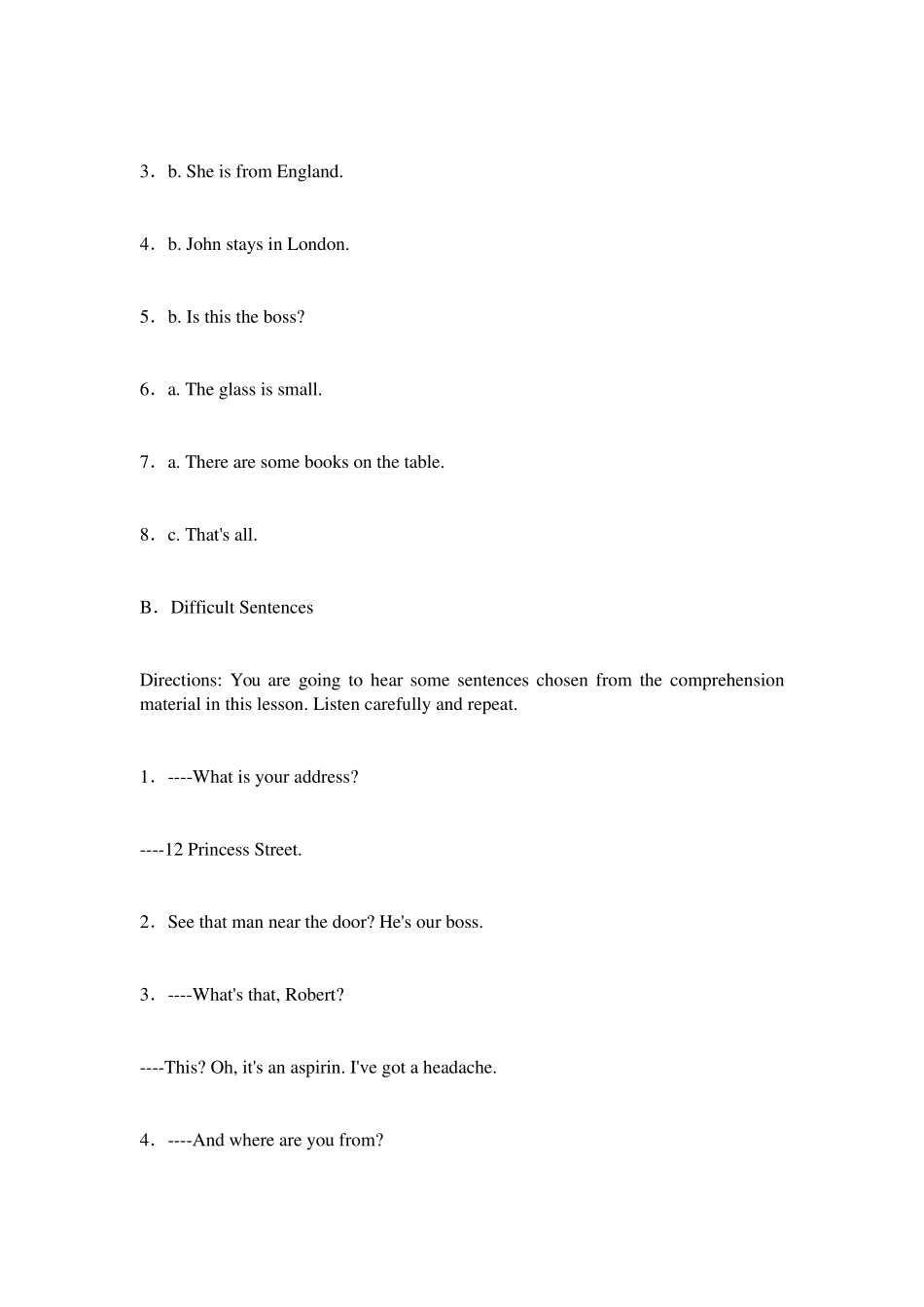 3．b. She is from England.

4．b. John stays in London.

5．b. Is this the boss?

6．a. The glass is small.

7．a. There are some books on the table.

8．c. That's all.

B．Difficult Sentences

Directions: You are going to hear some sentences chosen from the comprehension material in this lesson. Listen carefully and repeat.

1．----What is your address?

----12 Princess Street.

2．See that man near the door? He's our boss.

3．----What's that, Robert?

----This? Oh, it's an aspirin. I've got a headache.

4．----And where are you from?